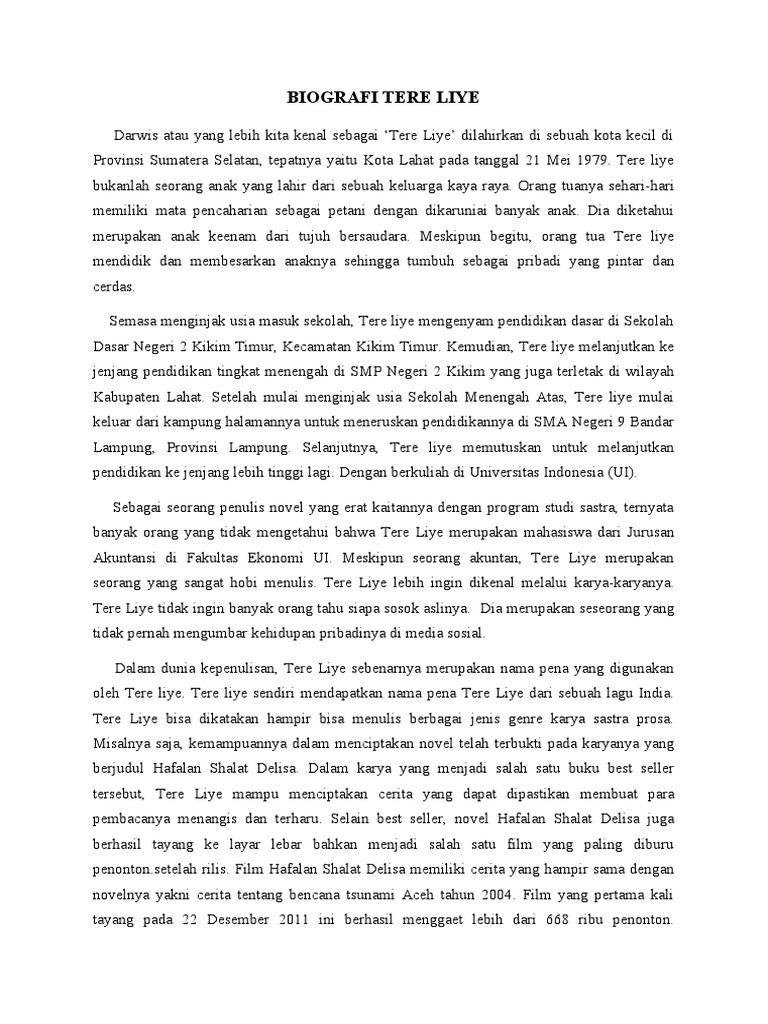 BIOGRAFI TERE LIYE

Darwis atau yang lebih kita kenal sebagai 'Tere Liye' dilahirkan di sebuah kota kecil di Provinsi Sumatera Selatan, tepatnya yaitu Kota Lahat pada tanggal 21 Mei 1979. Tere liye bukanlah seorang anak yang lahir dari sebuah keluarga kaya raya. Orang tuanya sehari-hari memiliki mata pencaharian sebagai petani dengan dikaruniai banyak anak. Dia diketahui merupakan anak keenam dari tujuh bersaudara. Meskipun begitu, orang tua Tere liye mendidik dan membesarkan anaknya sehingga tumbuh sebagai pribadi yang pintar dan cerdas.

Semasa menginjak usia masuk sekolah, Tere liye mengenyam pendidikan dasar di Sekolah Dasar Negeri 2 Kikim Timur, Kecamatan Kikim Timur. Kemudian, Tere liye melanjutkan ke jenjang pendidikan tingkat menengah di SMP Negeri 2 Kikim yang juga terletak di wilayah Kabupaten Lahat. Setelah mulai menginjak usia Sekolah Menengah Atas, Tere liye mulai keluar dari kampung halamannya untuk meneruskan pendidikannya di SMA Negeri 9 Bandar Lampung, Provinsi Lampung. Selanjutnya, Tere liye memutuskan untuk melanjutkan pendidikan ke jenjang lebih tinggi lagi. Dengan berkuliah di Universitas Indonesia (UI).

Sebagai seorang penulis novel yang erat kaitannya dengan program studi sastra, ternyata banyak orang yang tidak mengetahui bahwa Tere Liye merupakan mahasiswa dari Jurusan Akuntansi di Fakultas Ekonomi UI. Meskipun seorang akuntan, Tere Liye merupakan seorang yang sangat hobi menulis. Tere Liye lebih ingin dikenal melalui karya-karyanya. Tere Liye tidak ingin banyak orang tahu siapa sosok aslinya. Dia merupakan seseorang yang tidak pernah mengumbar kehidupan pribadinya di media sosial.

Dalam dunia kepenulisan, Tere Liye sebenarnya merupakan nama pena yang digunakan oleh Tere liye. Tere liye sendiri mendapatkan nama pena Tere Liye dari sebuah lagu India. Tere Liye bisa dikatakan hampir bisa menulis berbagai jenis genre karya sastra prosa. Misalnya saja, kemampuannya dalam menciptakan novel telah terbukti pada karyanya yang berjudul Hafalan Shalat Delisa. Dalam karya yang menjadi salah satu buku best seller tersebut, Tere Liye mampu menciptakan cerita yang dapat dipastikan membuat para pembacanya menangis dan terharu. Selain best seller, novel Hafalan Shalat Delisa juga berhasil tayang ke layar lebar bahkan menjadi salah satu film yang paling diburu penonton.setelah rilis. Film Hafalan Shalat Delisa memiliki cerita yang hampir sama dengan novelnya yakni cerita tentang bencana tsunami Aceh tahun 2004. Film yang pertama kali tayang pada 22 Desember 2011 ini berhasil menggaet lebih dari 668 ribu penonton.